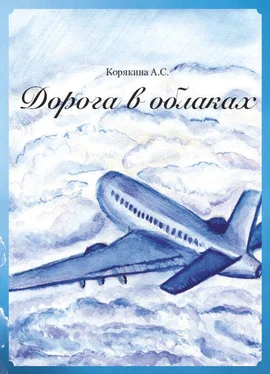 Корякина А.С.

Дорога в облаках